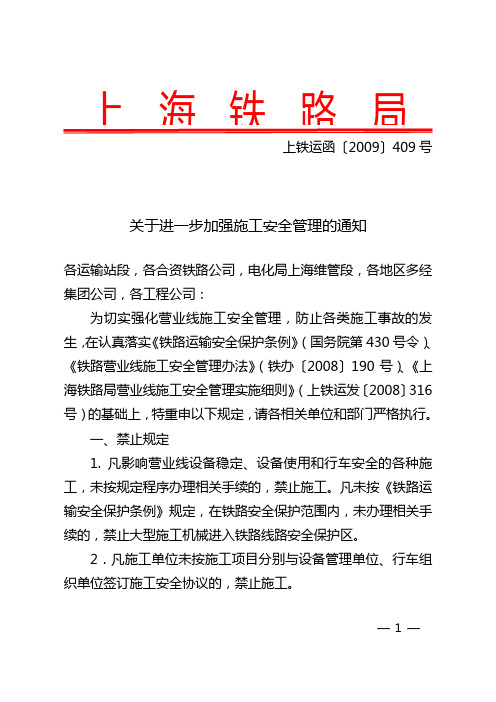 上 海 铁 路 局

上铁运函〔2009〕409 号

关于进一步加强施工安全管理的通知

各运输站段，各合资铁路公司，电化局上海维管段，各地区多经集团公司，各工程公司：

为切实强化营业线施工安全管理，防止各类施工事故的发生，在认真落实《铁路运输安全保护条例》（国务院第 430 号令）、《铁路营业线施工安全管理办法》（铁办〔2008〕190 号）、《上海铁路局营业线施工安全管理实施细则》（上铁运发〔2008〕316 号）的基础上，特重申以下规定，请各相关单位和部门严格执行。

一、禁止规定

1. 凡影响营业线设备稳定、设备使用和行车安全的各种施工，未按规定程序办理相关手续的，禁止施工。凡未按《铁路运输安全保护条例》规定，在铁路安全保护范围内，未办理相关手续的，禁止大型施工机械进入铁路线路安全保护区。

2．凡施工单位未按施工项目分别与设备管理单位、行车组织单位签订施工安全协议的，禁止施工。

— 1 —